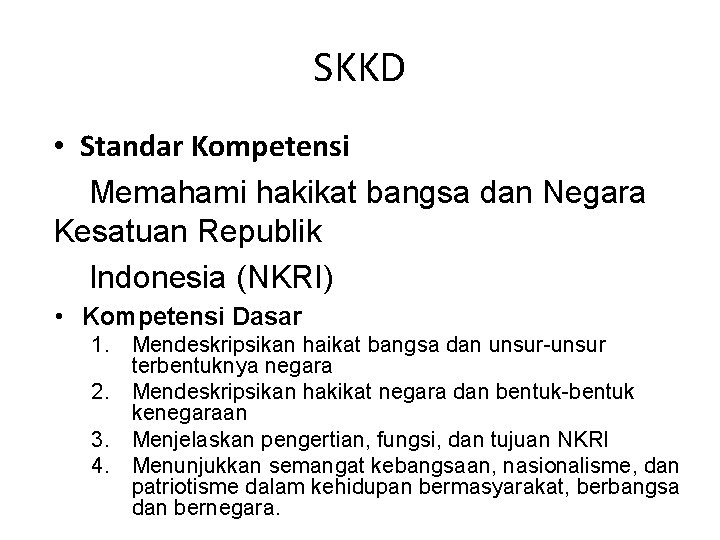 SKKD

• Standar Kompetensi

Memahami hakikat bangsa dan Negara Kesatuan Republik Indonesia (NKRI)

• Kompetensi Dasar
1. Mendeskripsikan haikat bangsa dan unsur-unsur terbentuknya negara
2. Mendeskripsikan hakikat negara dan bentuk-bentuk kenegaraan
3. Menjelaskan pengertian, fungsi, dan tujuan NKRI
4. Menunjukkan semangat kebangsaan, nasionalisme, dan patriotisme dalam kehidupan bermasyarakat, berbangsa dan bernegara.